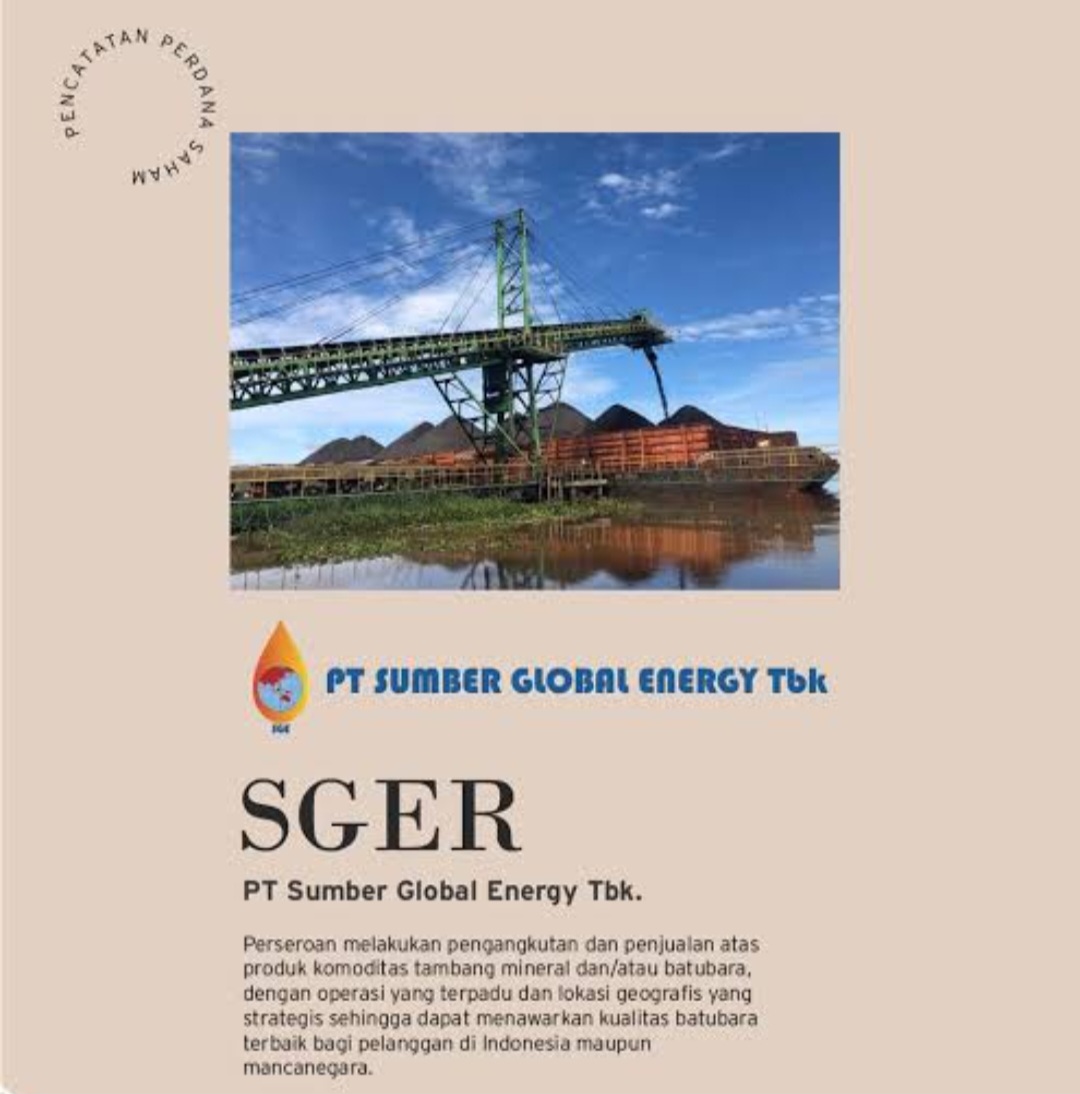 PENCATATAN PERDANA SAHAM

PT SUMBER GLOBAL ENERGY Tbk

SGER

PT Sumber Global Energy Tbk.

Perseroan melakukan pengangkutan dan penjualan atas produk komoditas tambang mineral dan/atau batubara, dengan operasi yang terpadu dan lokasi geografis yang strategis sehingga dapat menawarkan kualitas batubara terbaik bagi pelanggan di Indonesia maupun mancanegara.